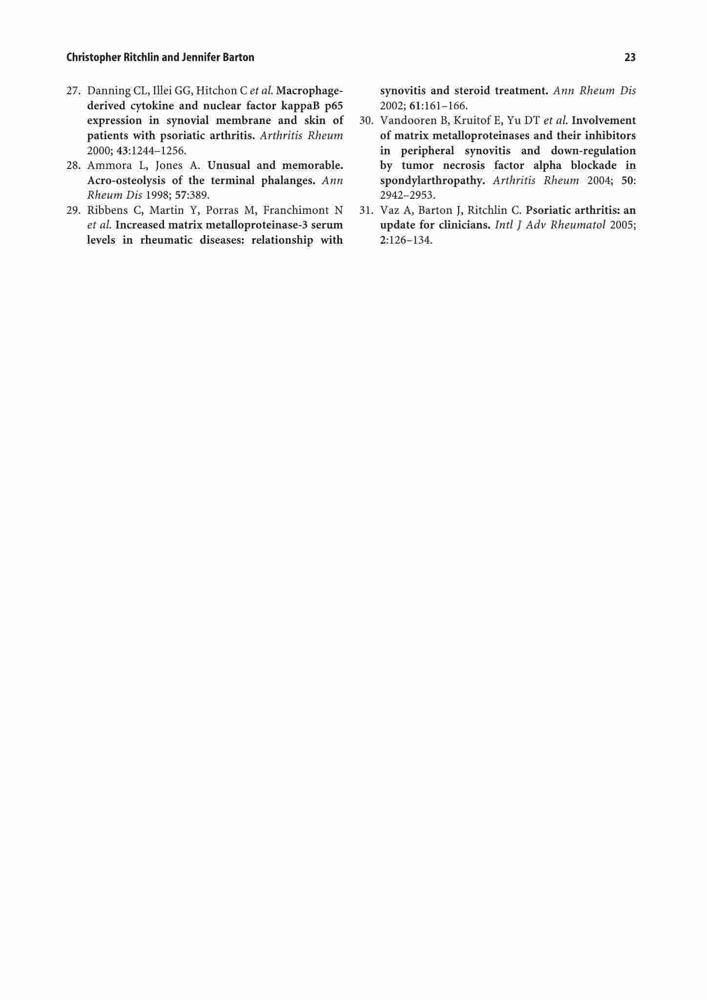 Christopher Ritchlin and Jennifer Barton

23

27. Danning CL, Illei GG, Hitchon C et al. Macrophage-derived cytokine and nuclear factor kappaB p65 expression in synovial membrane and skin of patients with psoriatic arthritis. Arthritis Rheum 2000; 43:1244–1256.

28. Ammora L, Jones A. Unusual and memorable. Acro-osteolysis of the terminal phalanges. Ann Rheum Dis 1998; 57:389.

29. Ribbens C, Martin Y, Porras M, Franchimont N et al. Increased matrix metalloproteinase-3 serum levels in rheumatic diseases: relationship with synovitis and steroid treatment. Ann Rheum Dis 2002; 61:161–166.

30. Vandooren B, Kruitof E, Yu DT et al. Involvement of matrix metalloproteinases and their inhibitors in peripheral synovitis and down-regulation by tumor necrosis factor alpha blockade in spondylarthropathy. Arthritis Rheum 2004; 50: 2942–2953.

31. Vaz A, Barton J, Ritchlin C. Psoriatic arthritis: an update for clinicians. Intl J Adv Rheumatol 2005; 2:126–134.